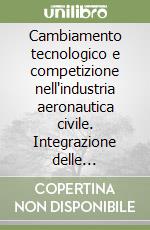 unilibro

Cambiamento tecnologico e competizione nell'industria aeronautica civile. Integrazione delle...

COPERTINA NON DISPONIBILE